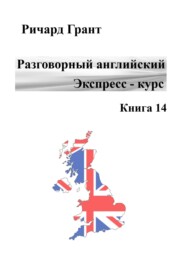 Ричард Грант

Разговорный английский
Экспресс - курс

Книга 14